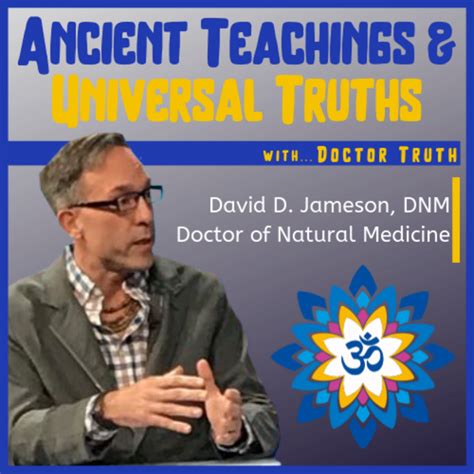 ANCIENT TEACHINGS &
UNIVERSAL TRUTHS

WITH... DOCTOR TRUTH

David D. Jameson, DNM
Doctor of Natural Medicine

ॐ